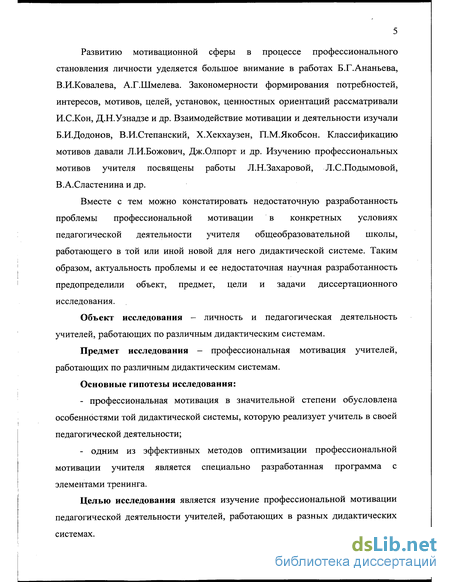 5

Развитию мотивационной сферы в процессе профессионального становления личности уделяется большое внимание в работах Б.Г.Ананьева, В.И.Ковалева, А.Г.Шмелева. Закономерности формирования потребностей, интересов, мотивов, целей, установок, ценностных ориентаций рассматривали И.С.Кон, Д.Н.Узнадзе и др. Взаимодействие мотивации и деятельности изучали Б.И.Додонов, В.И.Степанский, Х.Хекхаузен, П.М.Якобсон. Классификацию мотивов давали Л.И.Божович, Дж.Олпорт и др. Изучению профессиональных мотивов учителя посвящены работы Л.Н.Захаровой, Л.С.Подымовой, В.А.Сластенина и др.

Вместе с тем можно констатировать недостаточную разработанность проблемы профессиональной мотивации в конкретных условиях педагогической деятельности учителя общеобразовательной школы, работающего в той или иной новой для него дидактической системе. Таким образом, актуальность проблемы и ее недостаточная научная разработанность предопределили объект, предмет, цели и задачи диссертационного исследования.

Объект исследования – личность и педагогическая деятельность учителей, работающих по различным дидактическим системам.

Предмет исследования – профессиональная мотивация учителей, работающих по различным дидактическим системам.

Основные гипотезы исследования:

- профессиональная мотивация в значительной степени обусловлена особенностями той дидактической системы, которую реализует учитель в своей педагогической деятельности;

- одним из эффективных методов оптимизации профессиональной мотивации учителя является специально разработанная программа с элементами тренинга.

Целью исследования является изучение профессиональной мотивации педагогической деятельности учителей, работающих в разных дидактических системах.

dsLib.net
библиотека диссертаций